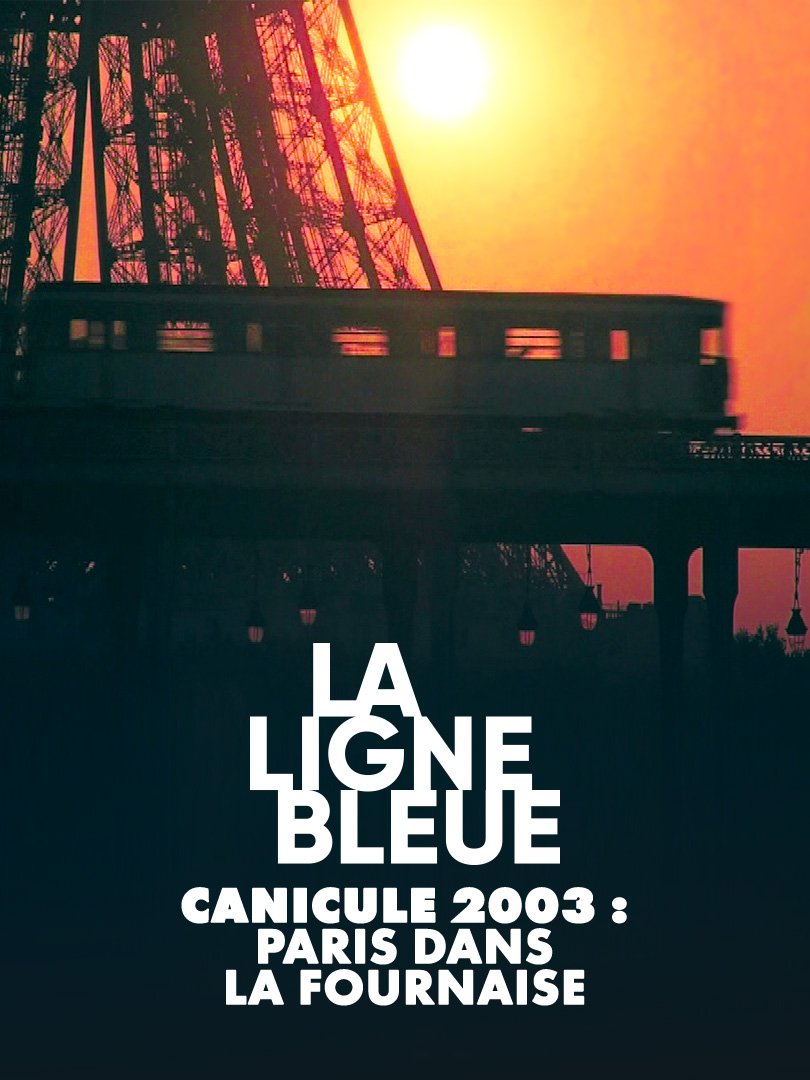 LA LIGNE BLEUE

CANICULE 2003 : PARIS DANS LA FOURNAISE